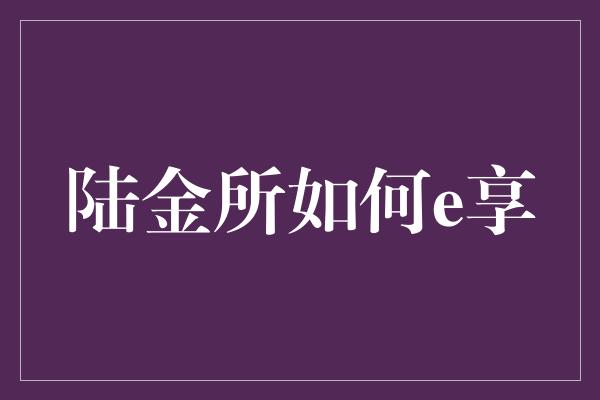 陆金所如何e享